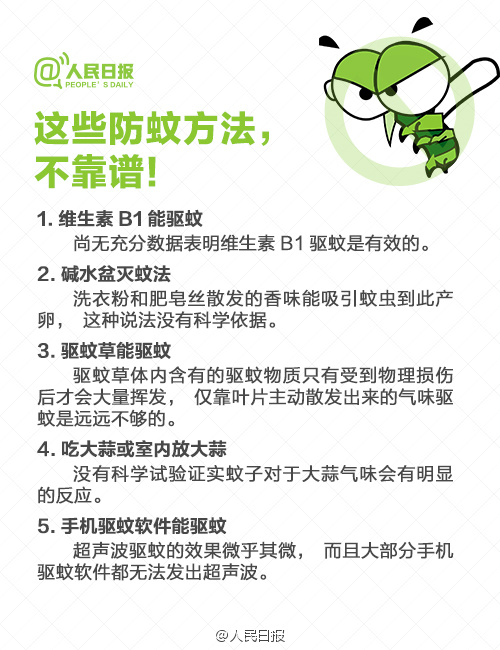 @人民日报
PEOPLE' S DAILY

这些防蚊方法，不靠谱！

1. 维生素 B1 能驱蚊
尚无充分数据表明维生素 B1 驱蚊是有效的。

2. 碱水盆灭蚊法
洗衣粉和肥皂丝散发的香味能吸引蚊虫到此产卵， 这种说法没有科学依据。

3. 驱蚊草能驱蚊
驱蚊草体内含有的驱蚊物质只有受到物理损伤后才会大量挥发， 仅靠叶片主动散发出来的气味驱蚊是远远不够的。

4. 吃大蒜或室内放大蒜
没有科学试验证实蚊子对于大蒜气味会有明显的反应。

5. 手机驱蚊软件能驱蚊
超声波驱蚊的效果微乎其微， 而且大部分手机驱蚊软件都无法发出超声波。

@人民日报